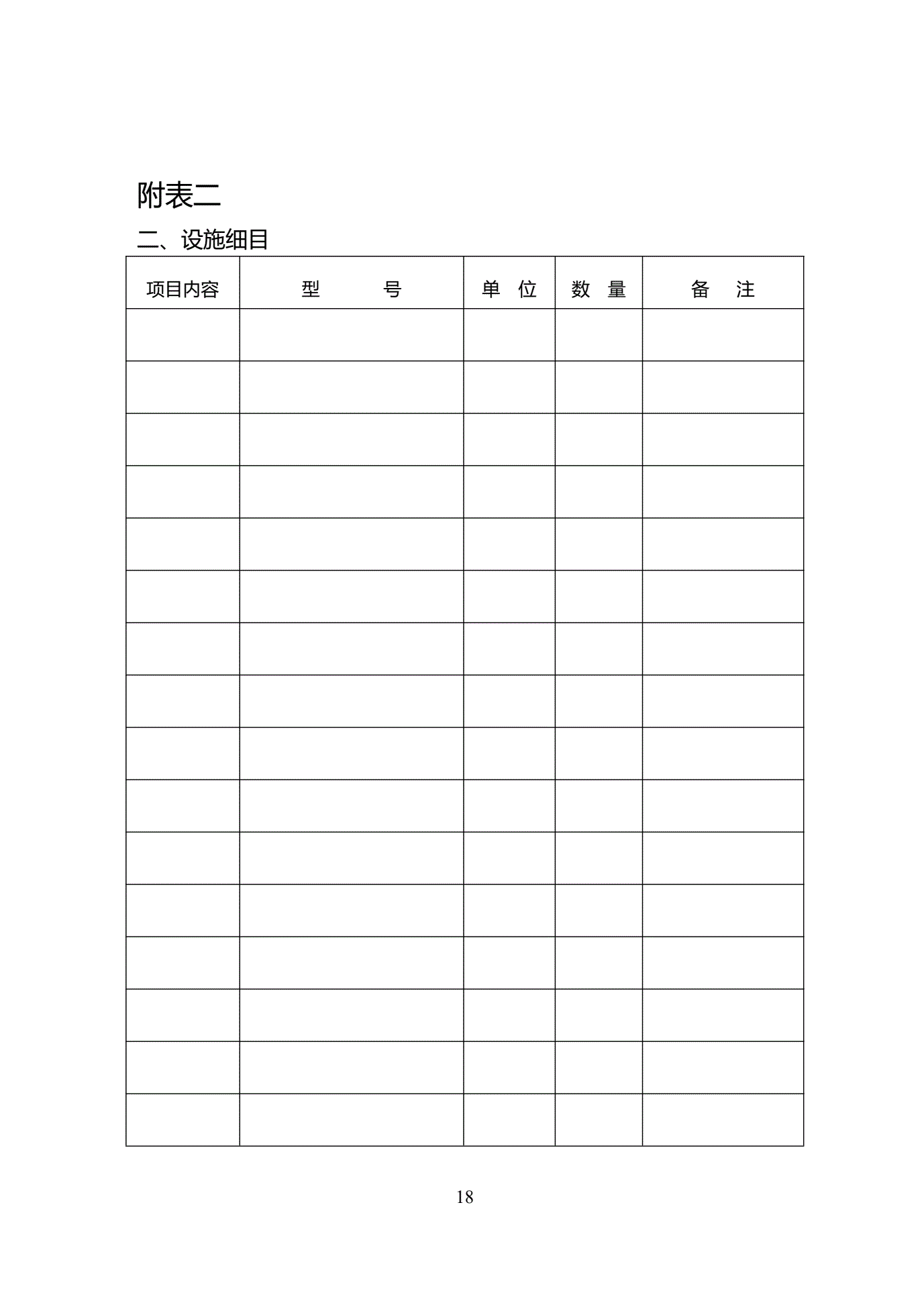 附表二

二、设施细目

| 项目内容 | 型　　号 | 单　位 | 数　量 | 备　注 |
|---|---|---|---|---|
| | | | | |
| | | | | |
| | | | | |
| | | | | |
| | | | | |
| | | | | |
| | | | | |
| | | | | |
| | | | | |
| | | | | |
| | | | | |
| | | | | |
| | | | | |
| | | | | |
| | | | | |
| | | | | |

18